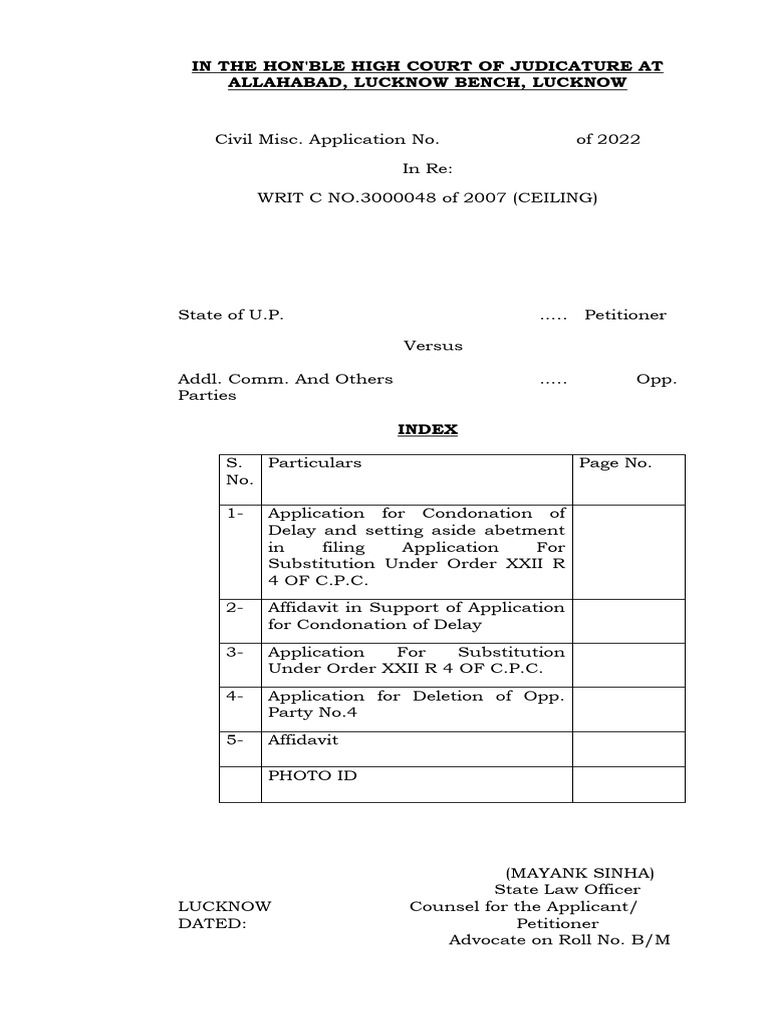 IN THE HON'BLE HIGH COURT OF JUDICATURE AT ALLAHABAD, LUCKNOW BENCH, LUCKNOW

Civil Misc. Application No. of 2022

In Re:

WRIT C NO.3000048 of 2007 (CEILING)

State of U.P. ..... Petitioner

Versus

Addl. Comm. And Others ..... Opp. Parties

INDEX

| S. No. | Particulars | Page No. |
|---|---|---|
| 1- | Application for Condonation of Delay and setting aside abetment in filing Application For Substitution Under Order XXII R 4 OF C.P.C. | |
| 2- | Affidavit in Support of Application for Condonation of Delay | |
| 3- | Application For Substitution Under Order XXII R 4 OF C.P.C. | |
| 4- | Application for Deletion of Opp. Party No.4 | |
| 5- | Affidavit | |
| | PHOTO ID | |

(MAYANK SINHA)
State Law Officer
Counsel for the Applicant/ Petitioner
Advocate on Roll No. B/M

LUCKNOW
DATED: